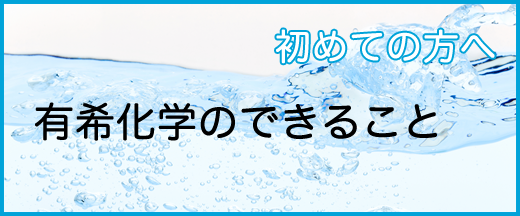 初めての方へ

有希化学のできること